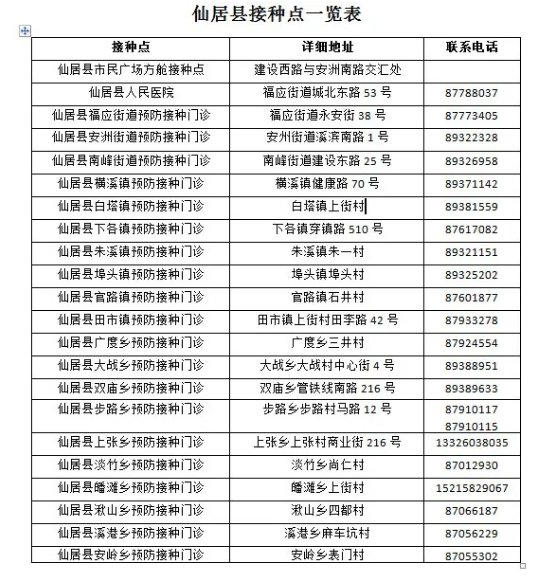 仙居县接种点一览表

| 接种点 | 详细地址 | 联系电话 |
|---|---|---|
| 仙居县市民广场方舱接种点 | 建设西路与安洲南路交汇处 | |
| 仙居县人民医院 | 福应街道城北东路 53 号 | 87788037 |
| 仙居县福应街道预防接种门诊 | 福应街道永安街 38 号 | 87773405 |
| 仙居县安洲街道预防接种门诊 | 安州街道溪滨南路 1 号 | 89322328 |
| 仙居县南峰街道预防接种门诊 | 南峰街道建设东路 25 号 | 89326958 |
| 仙居县横溪镇预防接种门诊 | 横溪镇健康路 70 号 | 89371142 |
| 仙居县白塔镇预防接种门诊 | 白塔镇上街村 | 89381559 |
| 仙居县下各镇预防接种门诊 | 下各镇穿镇路 510 号 | 87617082 |
| 仙居县朱溪镇预防接种门诊 | 朱溪镇朱一村 | 89321151 |
| 仙居县埠头镇预防接种门诊 | 埠头镇埠头村 | 89325202 |
| 仙居县官路镇预防接种门诊 | 官路镇石井村 | 87601877 |
| 仙居县田市镇预防接种门诊 | 田市镇上街村田李路 42 号 | 87933278 |
| 仙居县广度乡预防接种门诊 | 广度乡三井村 | 87924554 |
| 仙居县大战乡预防接种门诊 | 大战乡大战村中心街 4 号 | 89388951 |
| 仙居县双庙乡预防接种门诊 | 双庙乡管铁线南路 216 号 | 89389633 |
| 仙居县步路乡预防接种门诊 | 步路乡步路村马路 12 号 | 87910117 87910115 |
| 仙居县上张乡预防接种门诊 | 上张乡上张村商业街 216 号 | 13326038035 |
| 仙居县淡竹乡预防接种门诊 | 淡竹乡尚仁村 | 87012930 |
| 仙居县皤滩乡预防接种门诊 | 皤滩乡上街村 | 15215829067 |
| 仙居县湫山乡预防接种门诊 | 湫山乡四都村 | 87066187 |
| 仙居县溪港乡预防接种门诊 | 溪港乡麻车坑村 | 87056229 |
| 仙居县安岭乡预防接种门诊 | 安岭乡表门村 | 87055302 |